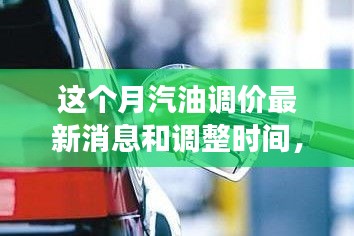 这个月汽油调价最新消息和调整时间，